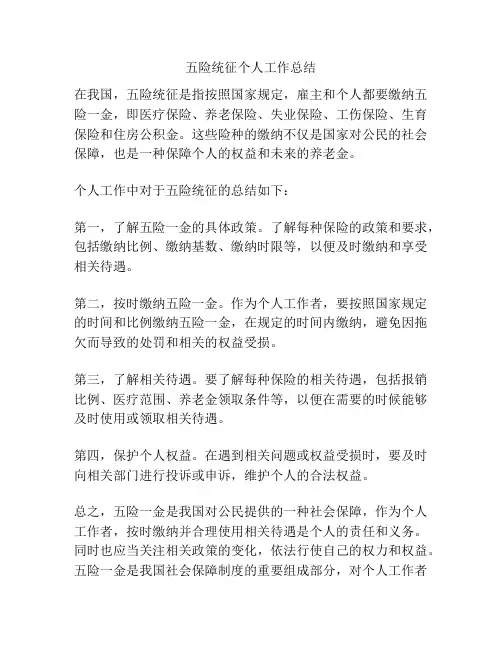 五险统征个人工作总结

在我国，五险统征是指按照国家规定，雇主和个人都要缴纳五险一金，即医疗保险、养老保险、失业保险、工伤保险、生育保险和住房公积金。这些险种的缴纳不仅是国家对公民的社会保障，也是一种保障个人的权益和未来的养老金。

个人工作中对于五险统征的总结如下：

第一，了解五险一金的具体政策。了解每种保险的政策和要求，包括缴纳比例、缴纳基数、缴纳时限等，以便及时缴纳和享受相关待遇。

第二，按时缴纳五险一金。作为个人工作者，要按照国家规定的时间和比例缴纳五险一金，在规定的时间内缴纳，避免因拖欠而导致的处罚和相关的权益受损。

第三，了解相关待遇。要了解每种保险的相关待遇，包括报销比例、医疗范围、养老金领取条件等，以便在需要的时候能够及时使用或领取相关待遇。

第四，保护个人权益。在遇到相关问题或权益受损时，要及时向相关部门进行投诉或申诉，维护个人的合法权益。

总之，五险一金是我国对公民提供的一种社会保障，作为个人工作者，按时缴纳并合理使用相关待遇是个人的责任和义务。同时也应当关注相关政策的变化，依法行使自己的权力和权益。五险一金是我国社会保障制度的重要组成部分，对个人工作者